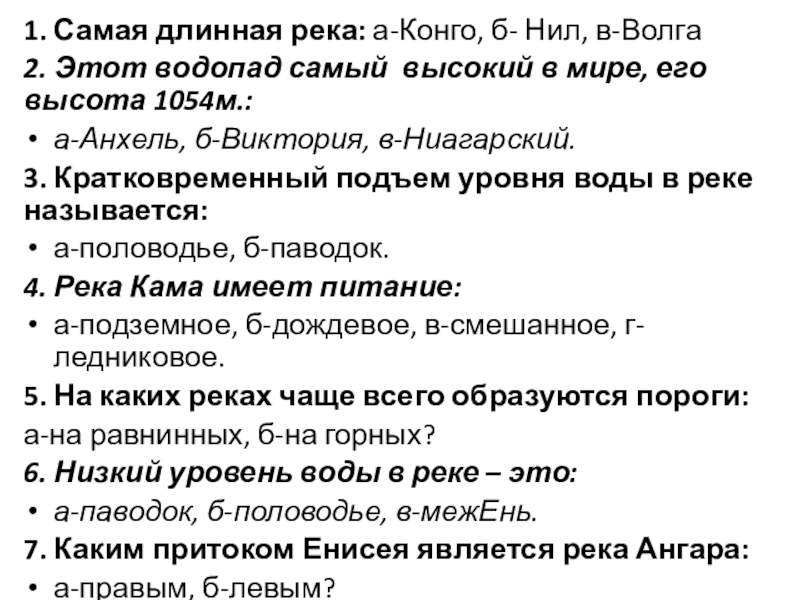 1. Самая длинная река: а-Конго, б- Нил, в-Волга

2. Этот водопад самый высокий в мире, его высота 1054м.:

• а-Анхель, б-Виктория, в-Ниагарский.

3. Кратковременный подъем уровня воды в реке называется:

• а-половодье, б-паводок.

4. Река Кама имеет питание:

• а-подземное, б-дождевое, в-смешанное, г-ледниковое.

5. На каких реках чаще всего образуются пороги:

а-на равнинных, б-на горных?

6. Низкий уровень воды в реке – это:

• а-паводок, б-половодье, в-межЕнь.

7. Каким притоком Енисея является река Ангара:

• а-правым, б-левым?